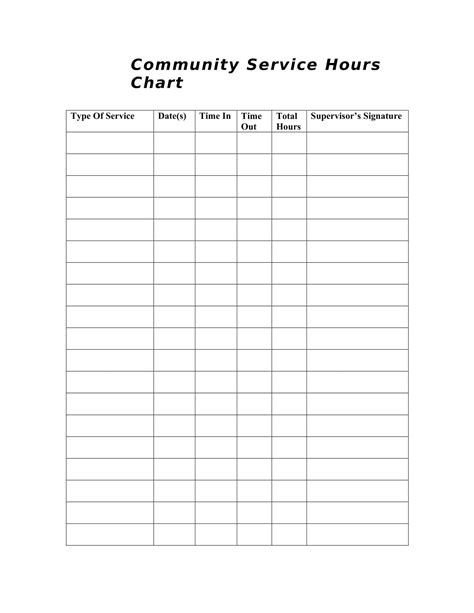 Community Service Hours Chart

| Type Of Service | Date(s) | Time In | Time Out | Total Hours | Supervisor's Signature |
|---|---|---|---|---|---|
| | | | | | |
| | | | | | |
| | | | | | |
| | | | | | |
| | | | | | |
| | | | | | |
| | | | | | |
| | | | | | |
| | | | | | |
| | | | | | |
| | | | | | |
| | | | | | |
| | | | | | |
| | | | | | |
| | | | | | |
| | | | | | |
| | | | | | |
| | | | | | |
| | | | | | |